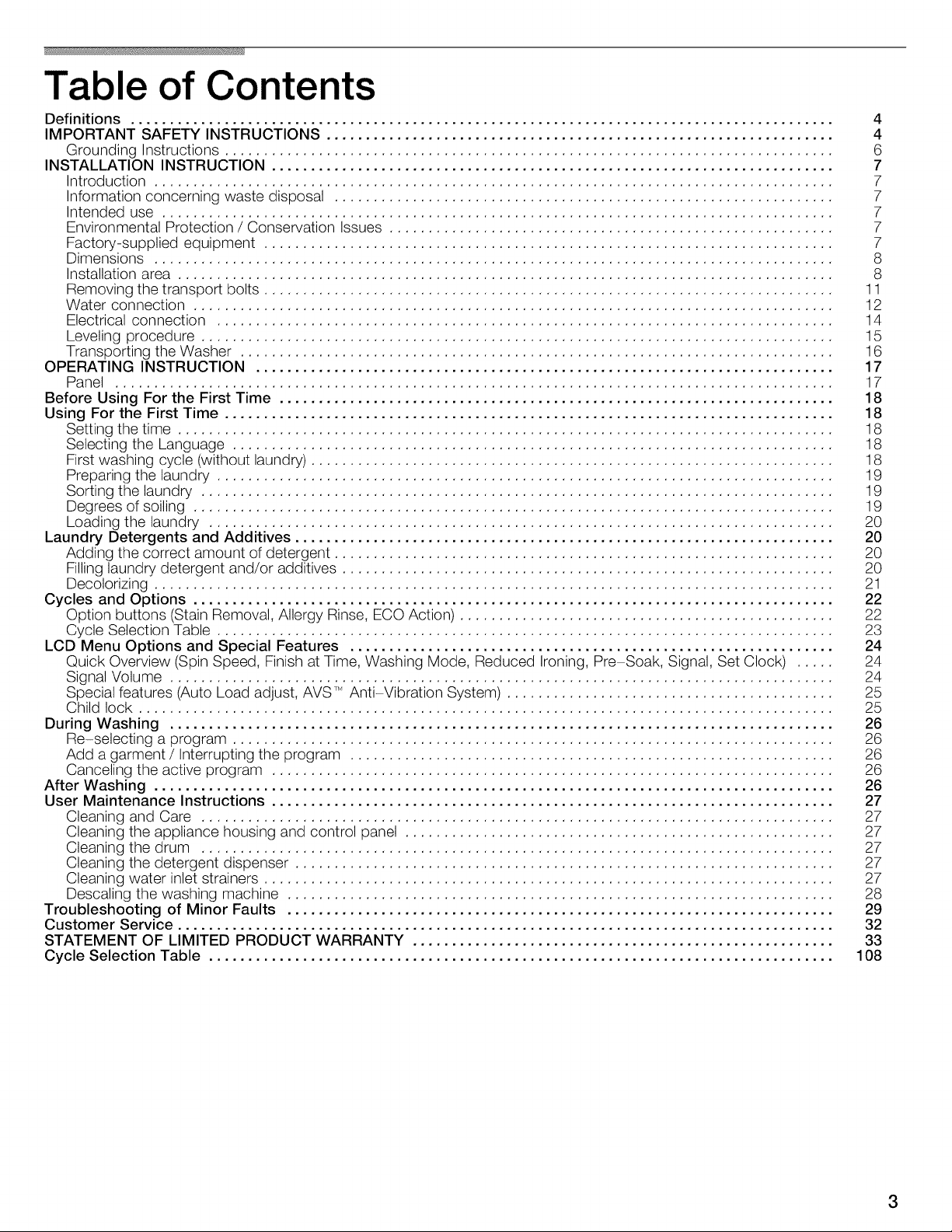 Table of Contents

Definitions 4
IMPORTANT SAFETY INSTRUCTIONS 4
Grounding Instructions 6
INSTALLATION INSTRUCTION 7
Introduction 7
Information concerning waste disposal 7
Intended use 7
Environmental Protection / Conservation Issues 7
Factory-supplied equipment 7
Dimensions 8
Installation area 8
Removing the transport bolts 11
Water connection 12
Electrical connection 14
Leveling procedure 15
Transporting the Washer 16
OPERATING INSTRUCTION 17
Panel 17
Before Using For the First Time 18
Using For the First Time 18
Setting the time 18
Selecting the Language 18
First washing cycle (without laundry) 18
Preparing the laundry 19
Sorting the laundry 19
Degrees of soiling 19
Loading the laundry 20
Laundry Detergents and Additives 20
Adding the correct amount of detergent 20
Filling laundry detergent and/or additives 20
Decolorizing 21
Cycles and Options 22
Option buttons (Stain Removal, Allergy Rinse, ECO Action) 22
Cycle Selection Table 23
LCD Menu Options and Special Features 24
Quick Overview (Spin Speed, Finish at Time, Washing Mode, Reduced Ironing, Pre-Soak, Signal, Set Clock) 24
Signal Volume 24
Special features (Auto Load adjust, AVS™ Anti-Vibration System) 25
Child lock 25
During Washing 26
Re-selecting a program 26
Add a garment / Interrupting the program 26
Canceling the active program 26
After Washing 26
User Maintenance Instructions 27
Cleaning and Care 27
Cleaning the appliance housing and control panel 27
Cleaning the drum 27
Cleaning the detergent dispenser 27
Cleaning water inlet strainers 27
Descaling the washing machine 28
Troubleshooting of Minor Faults 29
Customer Service 32
STATEMENT OF LIMITED PRODUCT WARRANTY 33
Cycle Selection Table 108

3